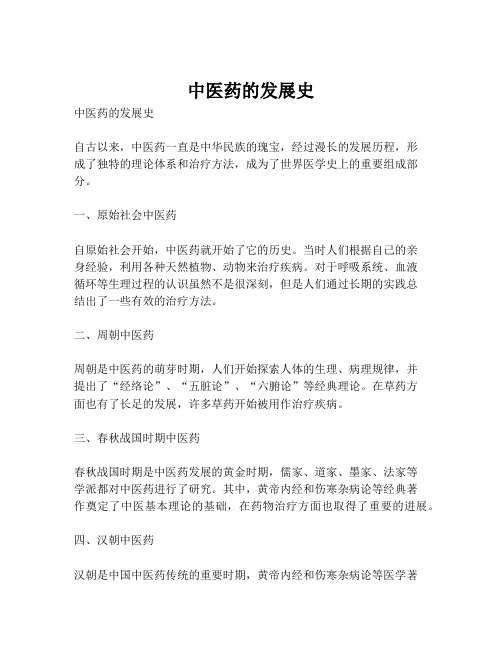 中医药的发展史

中医药的发展史

自古以来，中医药一直是中华民族的瑰宝，经过漫长的发展历程，形成了独特的理论体系和治疗方法，成为了世界医学史上的重要组成部分。

一、原始社会中医药

自原始社会开始，中医药就开始了它的历史。当时人们根据自己的亲身经验，利用各种天然植物、动物来治疗疾病。对于呼吸系统、血液循环等生理过程的认识虽然不是很深刻，但是人们通过长期的实践总结出了一些有效的治疗方法。

二、周朝中医药

周朝是中医药的萌芽时期，人们开始探索人体的生理、病理规律，并提出了“经络论”、“五脏论”、“六腑论”等经典理论。在草药方面也有了长足的发展，许多草药开始被用作治疗疾病。

三、春秋战国时期中医药

春秋战国时期是中医药发展的黄金时期，儒家、道家、墨家、法家等学派都对中医药进行了研究。其中，黄帝内经和伤寒杂病论等经典著作奠定了中医基本理论的基础，在药物治疗方面也取得了重要的进展。

四、汉朝中医药

汉朝是中国中医药传统的重要时期，黄帝内经和伤寒杂病论等医学著